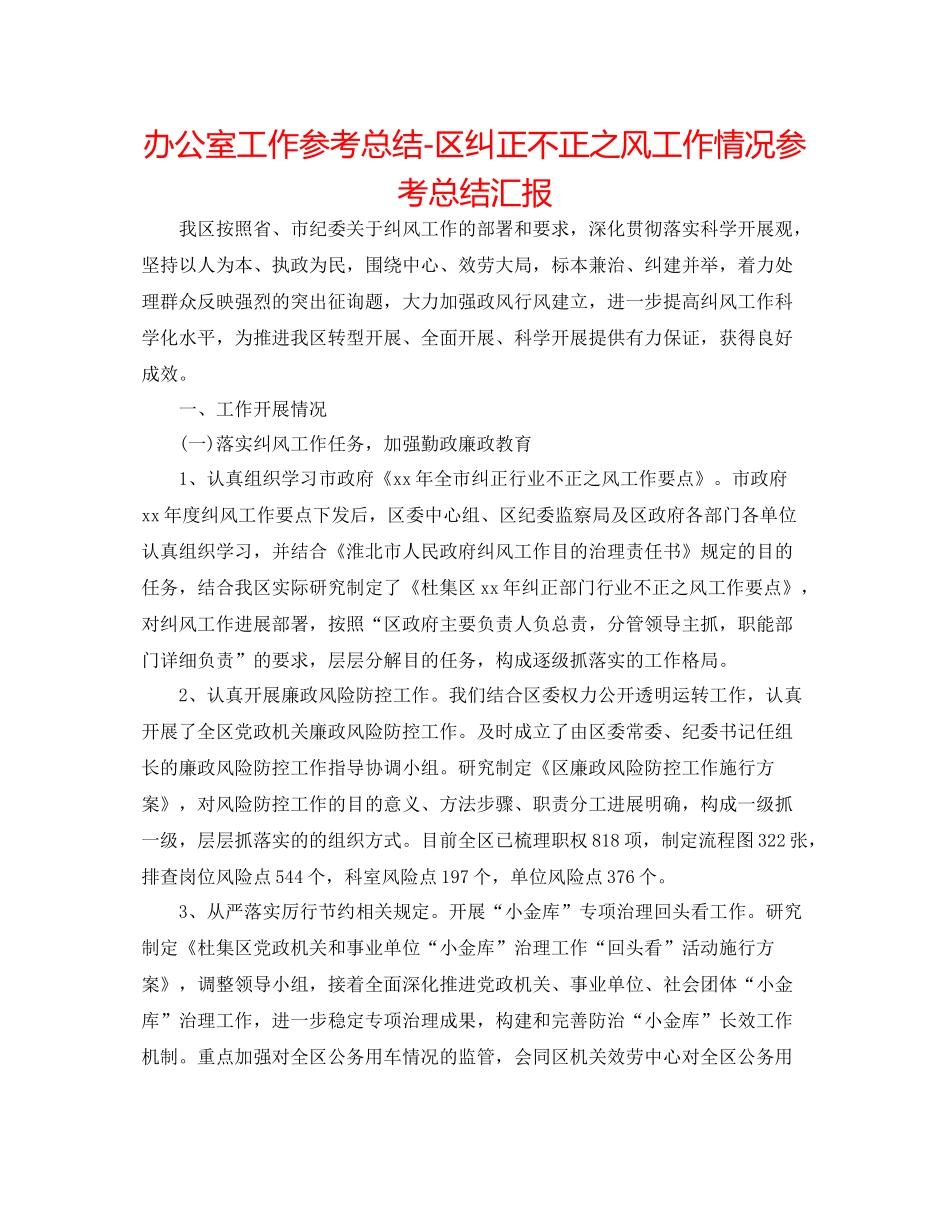 办公室工作参考总结-区纠正不正之风工作情况参考总结汇报

我区按照省、市纪委关于纠风工作的部署和要求，深化贯彻落实科学开展观，坚持以人为本、执政为民，围绕中心、效劳大局，标本兼治、纠建并举，着力处理群众反映强烈的突出征询题，大力加强政风行风建立，进一步提高纠风工作科学化水平，为推进我区转型开展、全面开展、科学开展提供有力保证，获得良好成效。

一、工作开展情况

(一)落实纠风工作任务，加强勤政廉政教育

1、认真组织学习市政府《xx年全市纠正行业不正之风工作要点》。市政府xx年度纠风工作要点下发后，区委中心组、区纪委监察局及区政府各部门各单位认真组织学习，并结合《淮北市人民政府纠风工作目的治理责任书》规定的目的任务，结合我区实际研究制定了《杜集区xx年纠正部门行业不正之风工作要点》，对纠风工作进展部署，按照“区政府主要负责人负总责，分管领导主抓，职能部门详细负责”的要求，层层分解目的任务，构成逐级抓落实的工作格局。

2、认真开展廉政风险防控工作。我们结合区委权力公开透明运转工作，认真开展了全区党政机关廉政风险防控工作。及时成立了由区委常委、纪委书记任组长的廉政风险防控工作指导协调小组。研究制定《区廉政风险防控工作施行方案》，对风险防控工作的目的意义、方法步骤、职责分工进展明确，构成一级抓一级，层层抓落实的的组织方式。目前全区已梳理职权818项，制定流程图322张，排查岗位风险点544个，科室风险点197个，单位风险点376个。

3、从严落实厉行节约相关规定。开展“小金库”专项治理回头看工作。研究制定《杜集区党政机关和事业单位“小金库”治理工作“回头看”活动施行方案》，调整领导小组，接着全面深化推进党政机关、事业单位、社会团体“小金库”治理工作，进一步稳定专项治理成果，构建和完善防治“小金库”长效工作机制。重点加强对全区公务用车情况的监管，会同区机关效劳中心对全区公务用